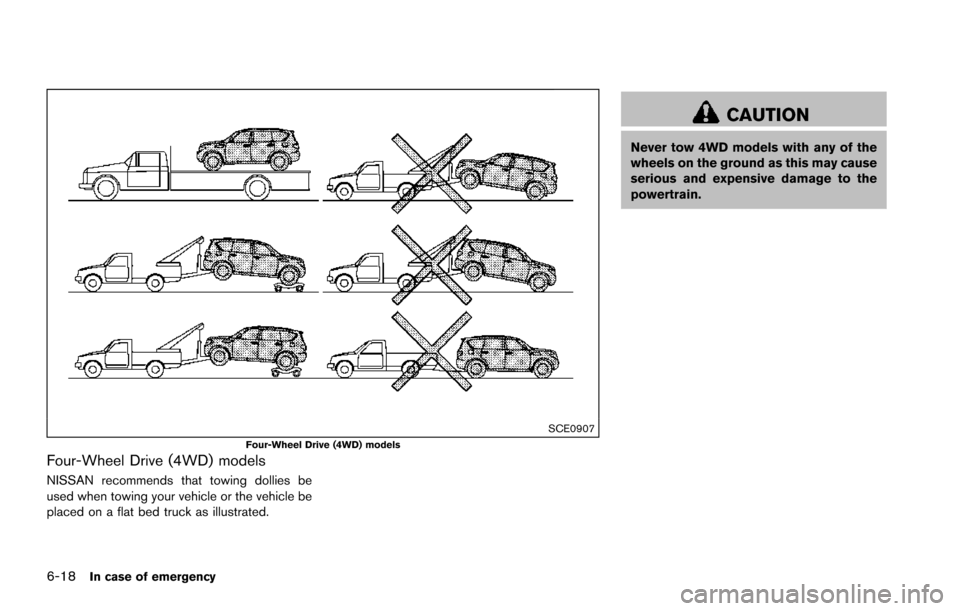 SCE0907

Four-Wheel Drive (4WD) models

Four-Wheel Drive (4WD) models

NISSAN recommends that towing dollies be used when towing your vehicle or the vehicle be placed on a flat bed truck as illustrated.

CAUTION

Never tow 4WD models with any of the wheels on the ground as this may cause serious and expensive damage to the powertrain.

6-18 In case of emergency

carmanualsonline.info